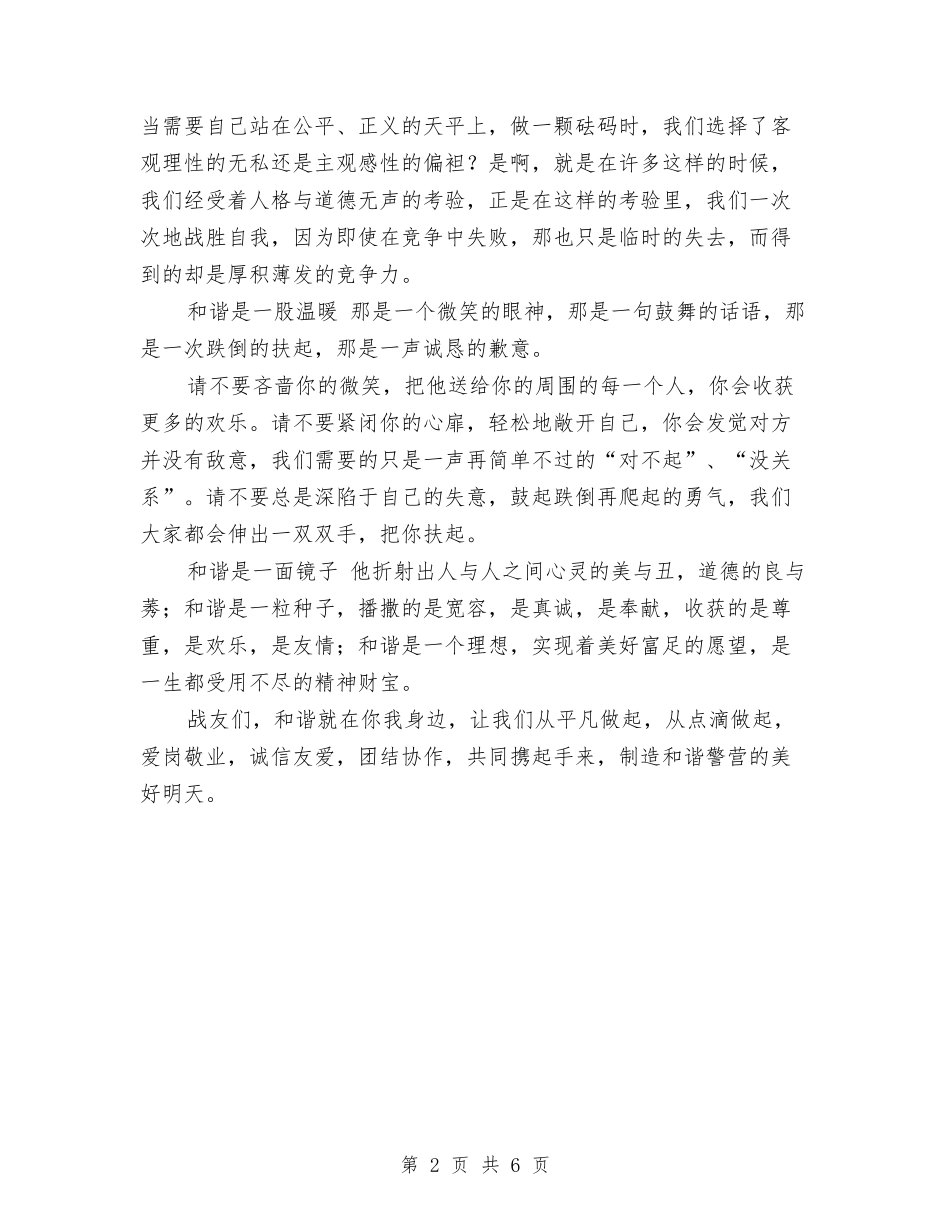 当需要自己站在公平、正义的天平上，做一颗砝码时，我们选择了客观理性的无私还是主观感性的偏袒？是啊，就是在许多这样的时候，我们经受着人格与道德无声的考验，正是在这样的考验里，我们一次次地战胜自我，因为即使在竞争中失败，那也只是临时的失去，而得到的却是厚积薄发的竞争力。

和谐是一股温暖 那是一个微笑的眼神，那是一句鼓舞的话语，那是一次跌倒的扶起，那是一声诚恳的歉意。

请不要吝啬你的微笑，把他送给你的周围的每一个人，你会收获更多的欢乐。请不要紧闭你的心扉，轻松地敞开自己，你会发觉对方并没有敌意，我们需要的只是一声再简单不过的“对不起”、“没关系”。请不要总是深陷于自己的失意，鼓起跌倒再爬起的勇气，我们大家都会伸出一双双手，把你扶起。

和谐是一面镜子 他折射出人与人之间心灵的美与丑，道德的良与莠；和谐是一粒种子，播撒的是宽容，是真诚，是奉献，收获的是尊重，是欢乐，是友情；和谐是一个理想，实现着美好富足的愿望，是一生都受用不尽的精神财宝。

战友们，和谐就在你我身边，让我们从平凡做起，从点滴做起，爱岗敬业，诚信友爱，团结协作，共同携起手来，制造和谐警营的美好明天。

第 2 页 共 6 页